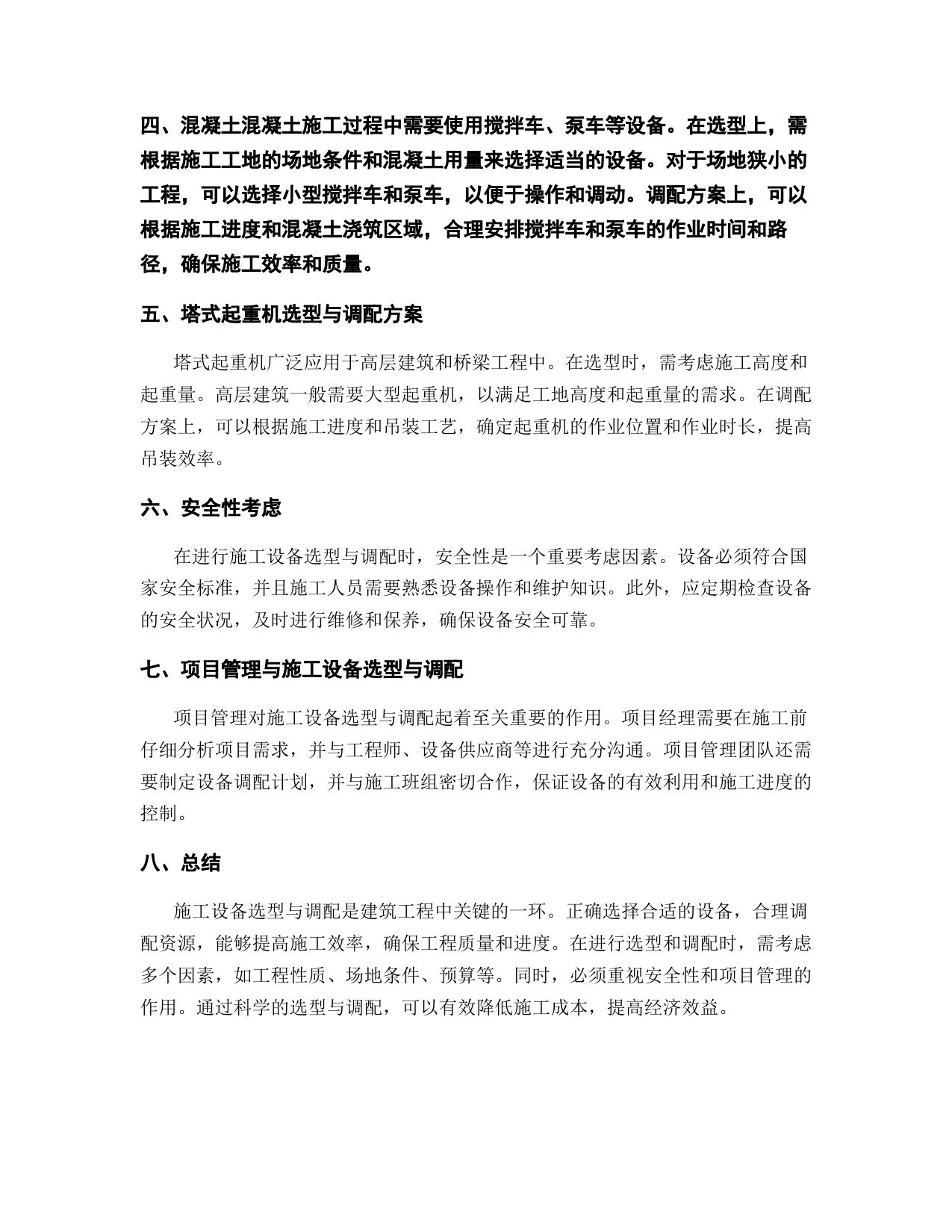 四、混凝土混凝土施工过程中需要使用搅拌车、泵车等设备。在选型上，需根据施工工地的场地条件和混凝土用量来选择适当的设备。对于场地狭小的工程，可以选择小型搅拌车和泵车，以便于操作和调动。调配方案上，可以根据施工进度和混凝土浇筑区域，合理安排搅拌车和泵车的作业时间和路径，确保施工效率和质量。

五、塔式起重机选型与调配方案

塔式起重机广泛应用于高层建筑和桥梁工程中。在选型时，需考虑施工高度和起重量。高层建筑一般需要大型起重机，以满足工地高度和起重量的需求。在调配方案上，可以根据施工进度和吊装工艺，确定起重机的作业位置和作业时长，提高吊装效率。

六、安全性考虑

在进行施工设备选型与调配时，安全性是一个重要考虑因素。设备必须符合国家安全标准，并且施工人员需要熟悉设备操作和维护知识。此外，应定期检查设备的安全状况，及时进行维修和保养，确保设备安全可靠。

七、项目管理与施工设备选型与调配

项目管理对施工设备选型与调配起着至关重要的作用。项目经理需要在施工前仔细分析项目需求，并与工程师、设备供应商等进行充分沟通。项目管理团队还需要制定设备调配计划，并与施工班组密切合作，保证设备的有效利用和施工进度的控制。

八、总结

施工设备选型与调配是建筑工程中关键的一环。正确选择合适的设备，合理调配资源，能够提高施工效率，确保工程质量和进度。在进行选型和调配时，需考虑多个因素，如工程性质、场地条件、预算等。同时，必须重视安全性和项目管理的作用。通过科学的选型与调配，可以有效降低施工成本，提高经济效益。